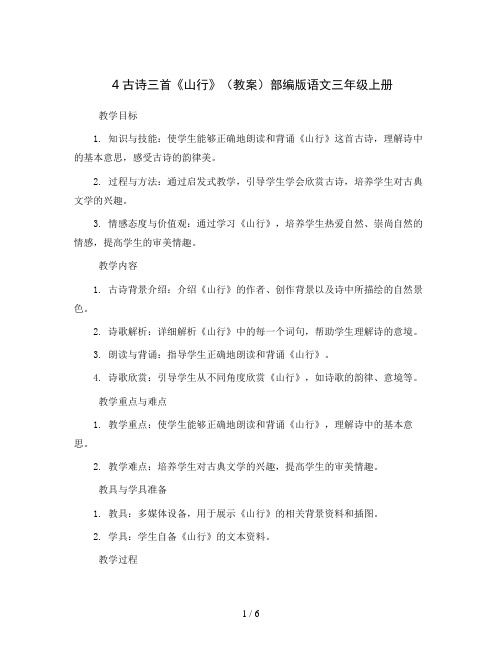 4 古诗三首《山行》（教案）部编版语文三年级上册

教学目标

1. 知识与技能：使学生能够正确地朗读和背诵《山行》这首古诗，理解诗中的基本意思，感受古诗的韵律美。

2. 过程与方法：通过启发式教学，引导学生学会欣赏古诗，培养学生对古典文学的兴趣。

3. 情感态度与价值观：通过学习《山行》，培养学生热爱自然、崇尚自然的情感，提高学生的审美情趣。

教学内容

1. 古诗背景介绍：介绍《山行》的作者、创作背景以及诗中所描绘的自然景色。

2. 诗歌解析：详细解析《山行》中的每一个词句，帮助学生理解诗的意境。

3. 朗读与背诵：指导学生正确地朗读和背诵《山行》。

4. 诗歌欣赏：引导学生从不同角度欣赏《山行》，如诗歌的韵律、意境等。

教学重点与难点

1. 教学重点：使学生能够正确地朗读和背诵《山行》，理解诗中的基本意思。

2. 教学难点：培养学生对古典文学的兴趣，提高学生的审美情趣。

教具与学具准备

1. 教具：多媒体设备，用于展示《山行》的相关背景资料和插图。

2. 学具：学生自备《山行》的文本资料。

教学过程

1 / 6